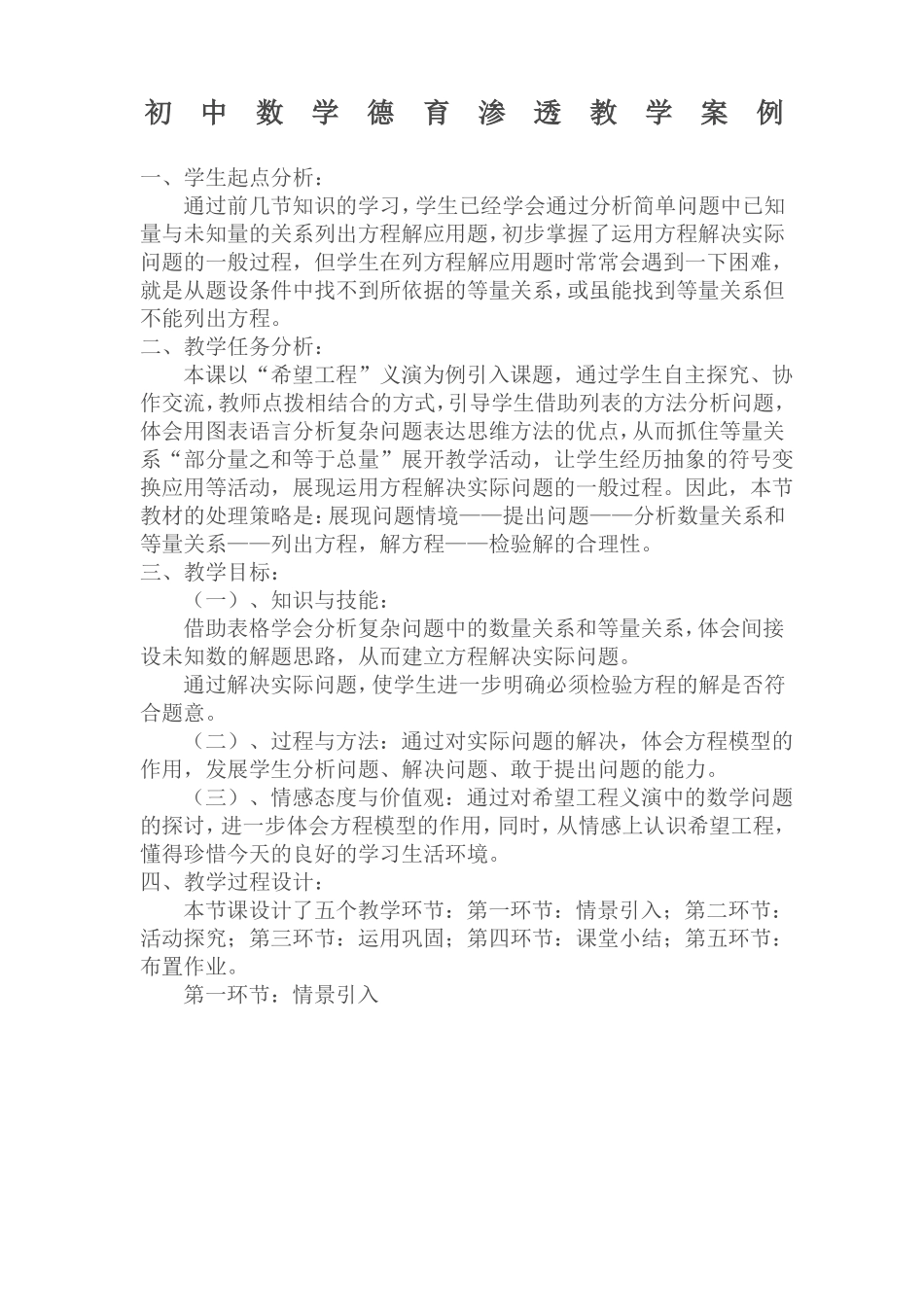 初中数学德育渗透教学案例

一、学生起点分析：

通过前几节知识的学习，学生已经学会通过分析简单问题中已知量与未知量的关系列出方程解应用题，初步掌握了运用方程解决实际问题的一般过程，但学生在列方程解应用题时常常会遇到一下困难，就是从题设条件中找不到所依据的等量关系，或虽能找到等量关系但不能列出方程。

二、教学任务分析：

本课以“希望工程”义演为例引入课题，通过学生自主探究、协作交流，教师点拨相结合的方式，引导学生借助列表的方法分析问题，体会用图表语言分析复杂问题表达思维方法的优点，从而抓住等量关系“部分量之和等于总量”展开教学活动，让学生经历抽象的符号变换应用等活动，展现运用方程解决实际问题的一般过程。因此，本节教材的处理策略是：展现问题情境——提出问题——分析数量关系和等量关系——列出方程，解方程——检验解的合理性。

三、教学目标：

（一）、知识与技能：

借助表格学会分析复杂问题中的数量关系和等量关系，体会间接设未知数的解题思路，从而建立方程解决实际问题。

通过解决实际问题，使学生进一步明确必须检验方程的解是否符合题意。

（二）、过程与方法：通过对实际问题的解决，体会方程模型的作用，发展学生分析问题、解决问题、敢于提出问题的能力。

（三）、情感态度与价值观：通过对希望工程义演中的数学问题的探讨，进一步体会方程模型的作用，同时，从情感上认识希望工程，懂得珍惜今天的良好的学习生活环境。

四、教学过程设计：

本节课设计了五个教学环节：第一环节：情景引入；第二环节：活动探究；第三环节：运用巩固；第四环节：课堂小结；第五环节：布置作业。

第一环节：情景引入